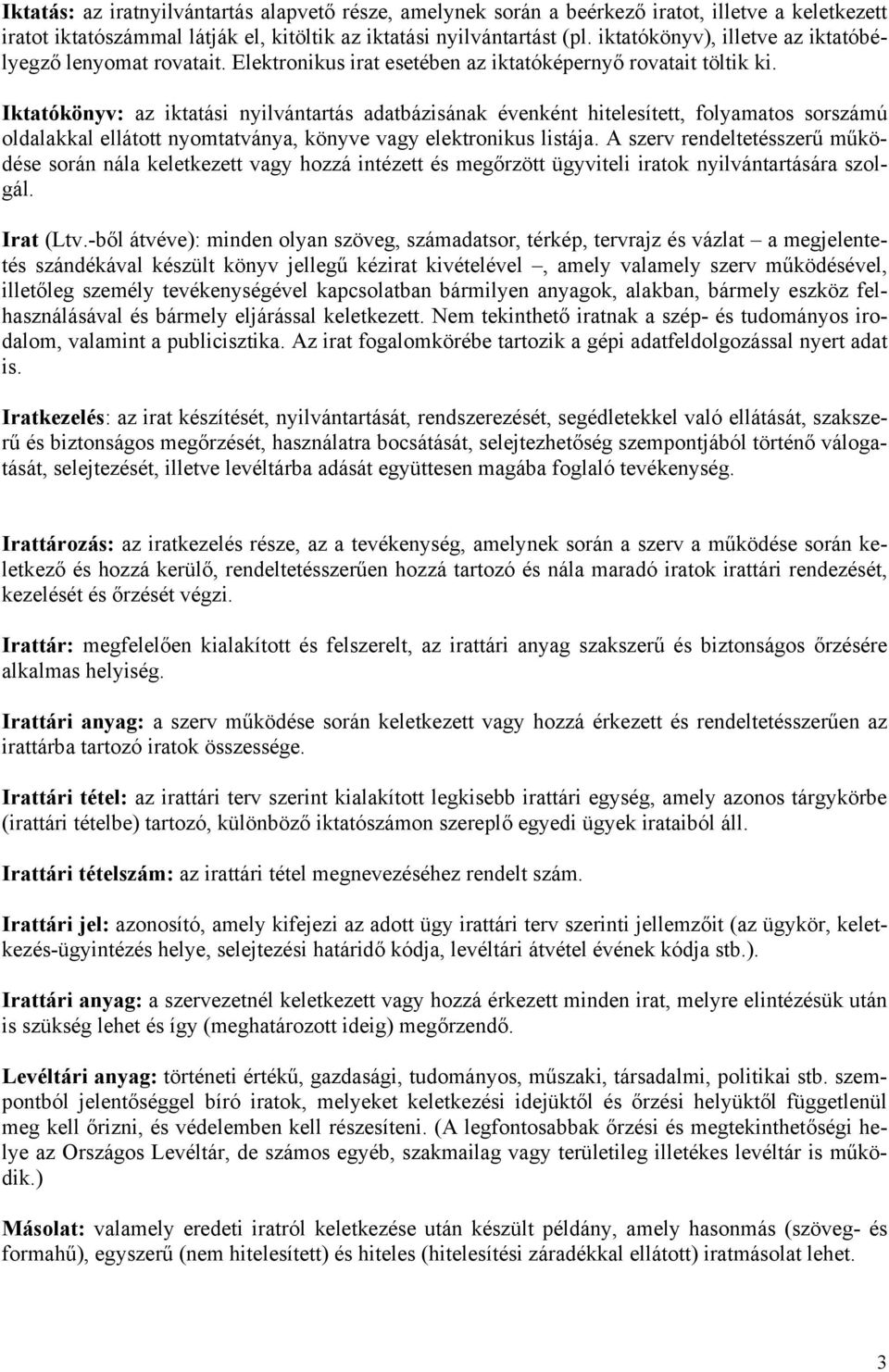 Iktatás: az iratnyilvántartás alapvető része, amelynek során a beérkező iratot, illetve a keletkezett iratot iktatószámmal látják el, kitöltik az iktatási nyilvántartást (pl. iktatókönyv), illetve az iktatóbélyegző lenyomat rovatait. Elektronikus irat esetében az iktatóképernyő rovatait töltik ki.

Iktatókönyv: az iktatási nyilvántartás adatbázisának évenként hitelesített, folyamatos sorszámú oldalakkal ellátott nyomtatványa, könyve vagy elektronikus listája. A szerv rendeltetésszerű működése során nála keletkezett vagy hozzá intézett és megőrzött ügyviteli iratok nyilvántartására szolgál.

Irat (Ltv.-ből átvéve): minden olyan szöveg, számadatsor, térkép, tervrajz és vázlat – a megjelentetés szándékával készült könyv jellegű kézirat kivételével –, amely valamely szerv működésével, illetőleg személy tevékenységével kapcsolatban bármilyen anyagok, alakban, bármely eszköz felhasználásával és bármely eljárással keletkezett. Nem tekinthető iratnak a szép- és tudományos irodalom, valamint a publicisztika. Az irat fogalomkörébe tartozik a gépi adatfeldolgozással nyert adat is.

Iratkezelés: az irat készítését, nyilvántartását, rendszerezését, segédletekkel való ellátását, szakszerű és biztonságos megőrzését, használatra bocsátását, selejtezhetőség szempontjából történő válogatását, selejtezését, illetve levéltárba adását együttesen magába foglaló tevékenység.

Irattározás: az iratkezelés része, az a tevékenység, amelynek során a szerv a működése során keletkező és hozzá kerülő, rendeltetésszerűen hozzá tartozó és nála maradó iratok irattári rendezését, kezelését és őrzését végzi.

Irattár: megfelelően kialakított és felszerelt, az irattári anyag szakszerű és biztonságos őrzésére alkalmas helyiség.

Irattári anyag: a szerv működése során keletkezett vagy hozzá érkezett és rendeltetésszerűen az irattárba tartozó iratok összessége.

Irattári tétel: az irattári terv szerint kialakított legkisebb irattári egység, amely azonos tárgykörbe (irattári tételbe) tartozó, különböző iktatószámon szereplő egyedi ügyek irataiból áll.

Irattári tételszám: az irattári tétel megnevezéséhez rendelt szám.

Irattári jel: azonosító, amely kifejezi az adott ügy irattári terv szerinti jellemzőit (az ügykör, keletkezés-ügyintézés helye, selejtezési határidő kódja, levéltári átvétel évének kódja stb.).

Irattári anyag: a szervezetnél keletkezett vagy hozzá érkezett minden irat, melyre elintézésük után is szükség lehet és így (meghatározott ideig) megőrzendő.

Levéltári anyag: történeti értékű, gazdasági, tudományos, műszaki, társadalmi, politikai stb. szempontból jelentőséggel bíró iratok, melyeket keletkezési idejüktől és őrzési helyüktől függetlenül meg kell őrizni, és védelemben kell részesíteni. (A legfontosabbak őrzési és megtekinthetőségi helye az Országos Levéltár, de számos egyéb, szakmailag vagy területileg illetékes levéltár is működik.)

Másolat: valamely eredeti iratról keletkezése után készült példány, amely hasonmás (szöveg- és formahű), egyszerű (nem hitelesített) és hiteles (hitelesítési záradékkal ellátott) iratmásolat lehet.

3